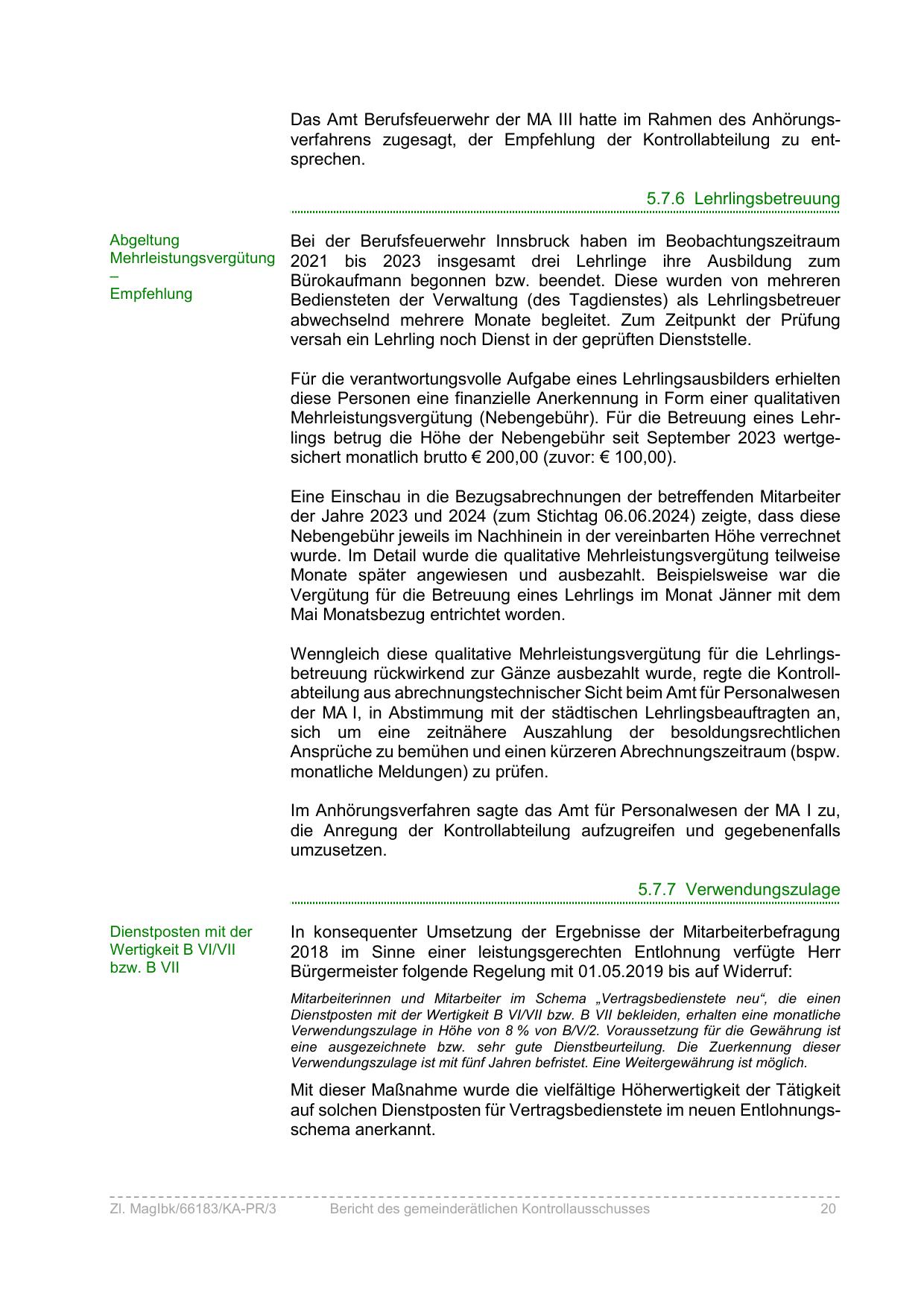 Das Amt Berufsfeuerwehr der MA III hatte im Rahmen des Anhörungsverfahrens zugesagt, der Empfehlung der Kontrollabteilung zu entsprechen.

5.7.6 Lehrlingsbetreuung

Abgeltung Mehrleistungsvergütung – Empfehlung

Bei der Berufsfeuerwehr Innsbruck haben im Beobachtungszeitraum 2021 bis 2023 insgesamt drei Lehrlinge ihre Ausbildung zum Bürokaufmann begonnen bzw. beendet. Diese wurden von mehreren Bediensteten der Verwaltung (des Tagdienstes) als Lehrlingsbetreuer abwechselnd mehrere Monate begleitet. Zum Zeitpunkt der Prüfung versah ein Lehrling noch Dienst in der geprüften Dienststelle.

Für die verantwortungsvolle Aufgabe eines Lehrlingsausbilders erhielten diese Personen eine finanzielle Anerkennung in Form einer qualitativen Mehrleistungsvergütung (Nebengebühr). Für die Betreuung eines Lehrlings betrug die Höhe der Nebengebühr seit September 2023 wertgesichert monatlich brutto € 200,00 (zuvor: € 100,00).

Eine Einschau in die Bezugsabrechnungen der betreffenden Mitarbeiter der Jahre 2023 und 2024 (zum Stichtag 06.06.2024) zeigte, dass diese Nebengebühr jeweils im Nachhinein in der vereinbarten Höhe verrechnet wurde. Im Detail wurde die qualitative Mehrleistungsvergütung teilweise Monate später angewiesen und ausbezahlt. Beispielsweise war die Vergütung für die Betreuung eines Lehrlings im Monat Jänner mit dem Mai Monatsbezug entrichtet worden.

Wenngleich diese qualitative Mehrleistungsvergütung für die Lehrlingsbetreuung rückwirkend zur Gänze ausbezahlt wurde, regte die Kontrollabteilung aus abrechnungstechnischer Sicht beim Amt für Personalwesen der MA I, in Abstimmung mit der städtischen Lehrlingsbeauftragten an, sich um eine zeitnähere Auszahlung der besoldungsrechtlichen Ansprüche zu bemühen und einen kürzeren Abrechnungszeitraum (bspw. monatliche Meldungen) zu prüfen.

Im Anhörungsverfahren sagte das Amt für Personalwesen der MA I zu, die Anregung der Kontrollabteilung aufzugreifen und gegebenenfalls umzusetzen.

5.7.7 Verwendungszulage

Dienstposten mit der Wertigkeit B VI/VII bzw. B VII

In konsequenter Umsetzung der Ergebnisse der Mitarbeiterbefragung 2018 im Sinne einer leistungsgerechten Entlohnung verfügte Herr Bürgermeister folgende Regelung mit 01.05.2019 bis auf Widerruf:

Mitarbeiterinnen und Mitarbeiter im Schema „Vertragsbedienstete neu“, die einen Dienstposten mit der Wertigkeit B VI/VII bzw. B VII bekleiden, erhalten eine monatliche Verwendungszulage in Höhe von 8 % von B/V/2. Voraussetzung für die Gewährung ist eine ausgezeichnete bzw. sehr gute Dienstbeurteilung. Die Zuerkennung dieser Verwendungszulage ist mit fünf Jahren befristet. Eine Weitergewährung ist möglich.

Mit dieser Maßnahme wurde die vielfältige Höherwertigkeit der Tätigkeit auf solchen Dienstposten für Vertragsbedienstete im neuen Entlohnungsschema anerkannt.

Zl. MagIbk/66183/KA-PR/3 Bericht des gemeinderätlichen Kontrollausschusses 20